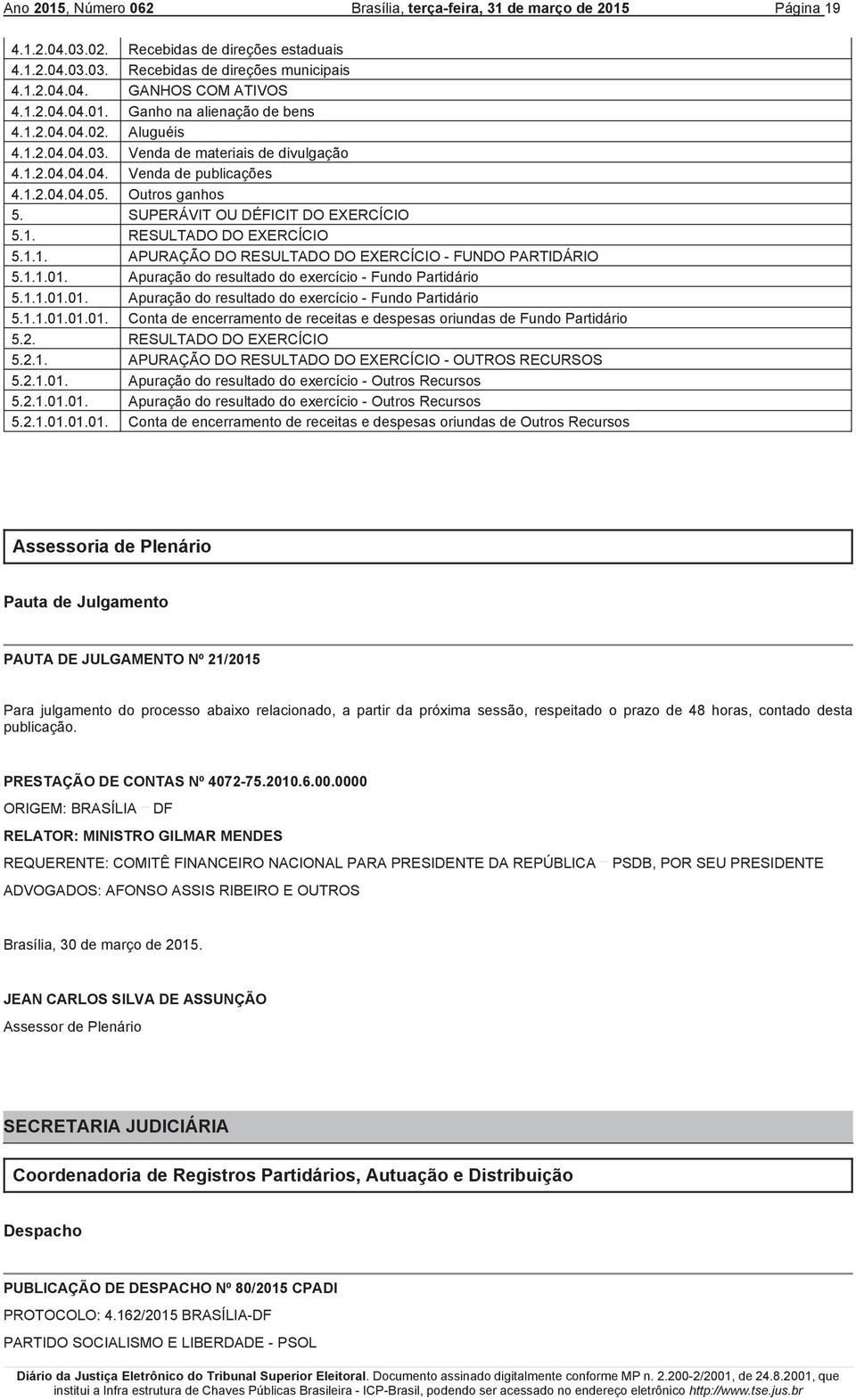 Ano 2015, Número 062 Brasília, terça-feira, 31 de março de 2015 Página 19

| | |
|---|---|
| 4.1.2.04.03.02. | Recebidas de direções estaduais |
| 4.1.2.04.03.03. | Recebidas de direções municipais |
| 4.1.2.04.04. | GANHOS COM ATIVOS |
| 4.1.2.04.04.01. | Ganho na alienação de bens |
| 4.1.2.04.04.02. | Aluguéis |
| 4.1.2.04.04.03. | Venda de materiais de divulgação |
| 4.1.2.04.04.04. | Venda de publicações |
| 4.1.2.04.04.05. | Outros ganhos |
| 5. | SUPERÁVIT OU DÉFICIT DO EXERCÍCIO |
| 5.1. | RESULTADO DO EXERCÍCIO |
| 5.1.1. | APURAÇÃO DO RESULTADO DO EXERCÍCIO - FUNDO PARTIDÁRIO |
| 5.1.1.01. | Apuração do resultado do exercício - Fundo Partidário |
| 5.1.1.01.01. | Apuração do resultado do exercício - Fundo Partidário |
| 5.1.1.01.01.01. | Conta de encerramento de receitas e despesas oriundas de Fundo Partidário |
| 5.2. | RESULTADO DO EXERCÍCIO |
| 5.2.1. | APURAÇÃO DO RESULTADO DO EXERCÍCIO - OUTROS RECURSOS |
| 5.2.1.01. | Apuração do resultado do exercício - Outros Recursos |
| 5.2.1.01.01. | Apuração do resultado do exercício - Outros Recursos |
| 5.2.1.01.01.01. | Conta de encerramento de receitas e despesas oriundas de Outros Recursos |

Assessoria de Plenário

Pauta de Julgamento

PAUTA DE JULGAMENTO Nº 21/2015

Para julgamento do processo abaixo relacionado, a partir da próxima sessão, respeitado o prazo de 48 horas, contado desta publicação.

PRESTAÇÃO DE CONTAS Nº 4072-75.2010.6.00.0000

ORIGEM: BRASÍLIA – DF

RELATOR: MINISTRO GILMAR MENDES

REQUERENTE: COMITÊ FINANCEIRO NACIONAL PARA PRESIDENTE DA REPÚBLICA – PSDB, POR SEU PRESIDENTE

ADVOGADOS: AFONSO ASSIS RIBEIRO E OUTROS

Brasília, 30 de março de 2015.

JEAN CARLOS SILVA DE ASSUNÇÃO

Assessor de Plenário

SECRETARIA JUDICIÁRIA

Coordenadoria de Registros Partidários, Autuação e Distribuição

Despacho

PUBLICAÇÃO DE DESPACHO Nº 80/2015 CPADI

PROTOCOLO: 4.162/2015 BRASÍLIA-DF

PARTIDO SOCIALISMO E LIBERDADE - PSOL

Diário da Justiça Eletrônico do Tribunal Superior Eleitoral. Documento assinado digitalmente conforme MP n. 2.200-2/2001, de 24.8.2001, que institui a Infra estrutura de Chaves Públicas Brasileira - ICP-Brasil, podendo ser acessado no endereço eletrônico http://www.tse.jus.br